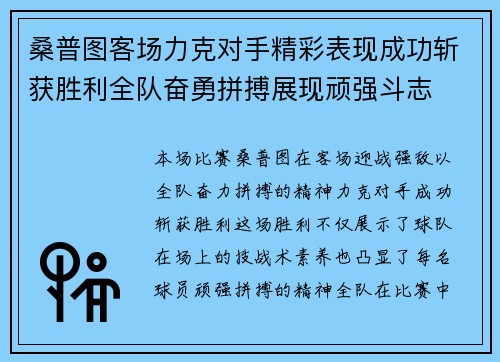 桑普图客场力克对手精彩表现成功斩获胜利全队奋勇拼搏展现顽强斗志

本场比赛桑普图在客场迎战强敌以全队奋力拼搏的精神力克对手成功斩获胜利这场胜利不仅展示了球队在场上的技战术素养也凸显了每名球员顽强拼搏的精神全队在比赛中